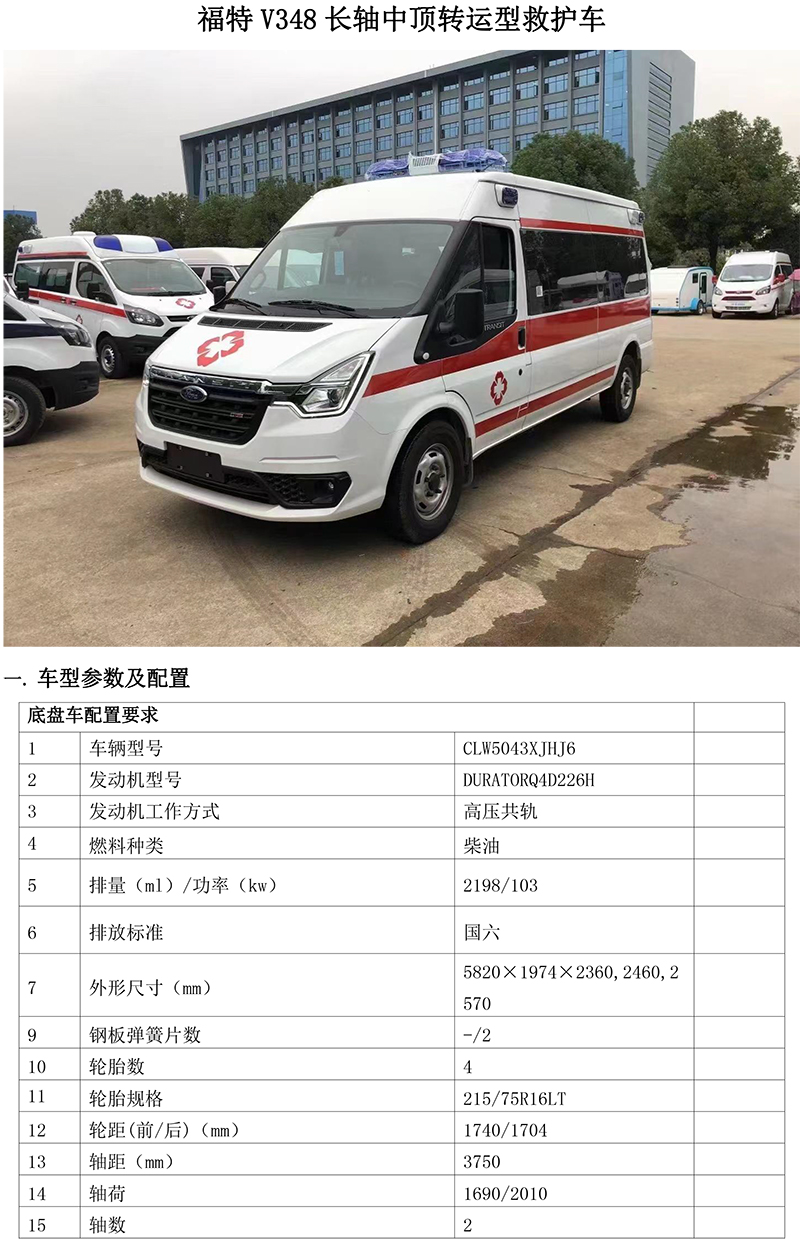 福特V348长轴中顶转运型救护车

一. 车型参数及配置

| 底盘车配置要求 | | | |
|---|---|---|---|
| 1 | 车辆型号 | CLW5043XJHJ6 | |
| 2 | 发动机型号 | DURATORQ4D226H | |
| 3 | 发动机工作方式 | 高压共轨 | |
| 4 | 燃料种类 | 柴油 | |
| 5 | 排量（ml）/功率（kw） | 2198/103 | |
| 6 | 排放标准 | 国六 | |
| 7 | 外形尺寸（mm） | 5820×1974×2360,2460,2570 | |
| 9 | 钢板弹簧片数 | -/2 | |
| 10 | 轮胎数 | 4 | |
| 11 | 轮胎规格 | 215/75R16LT | |
| 12 | 轮距(前/后)（mm） | 1740/1704 | |
| 13 | 轴距（mm） | 3750 | |
| 14 | 轴荷 | 1690/2010 | |
| 15 | 轴数 | 2 | |